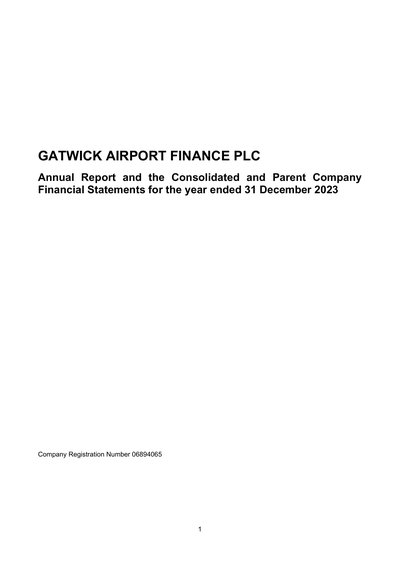 GATWICK AIRPORT FINANCE PLC

Annual Report and the Consolidated and Parent Company Financial Statements for the year ended 31 December 2023

Company Registration Number 06894065

1